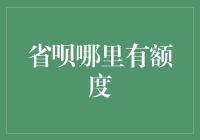 省呗哪里有额度